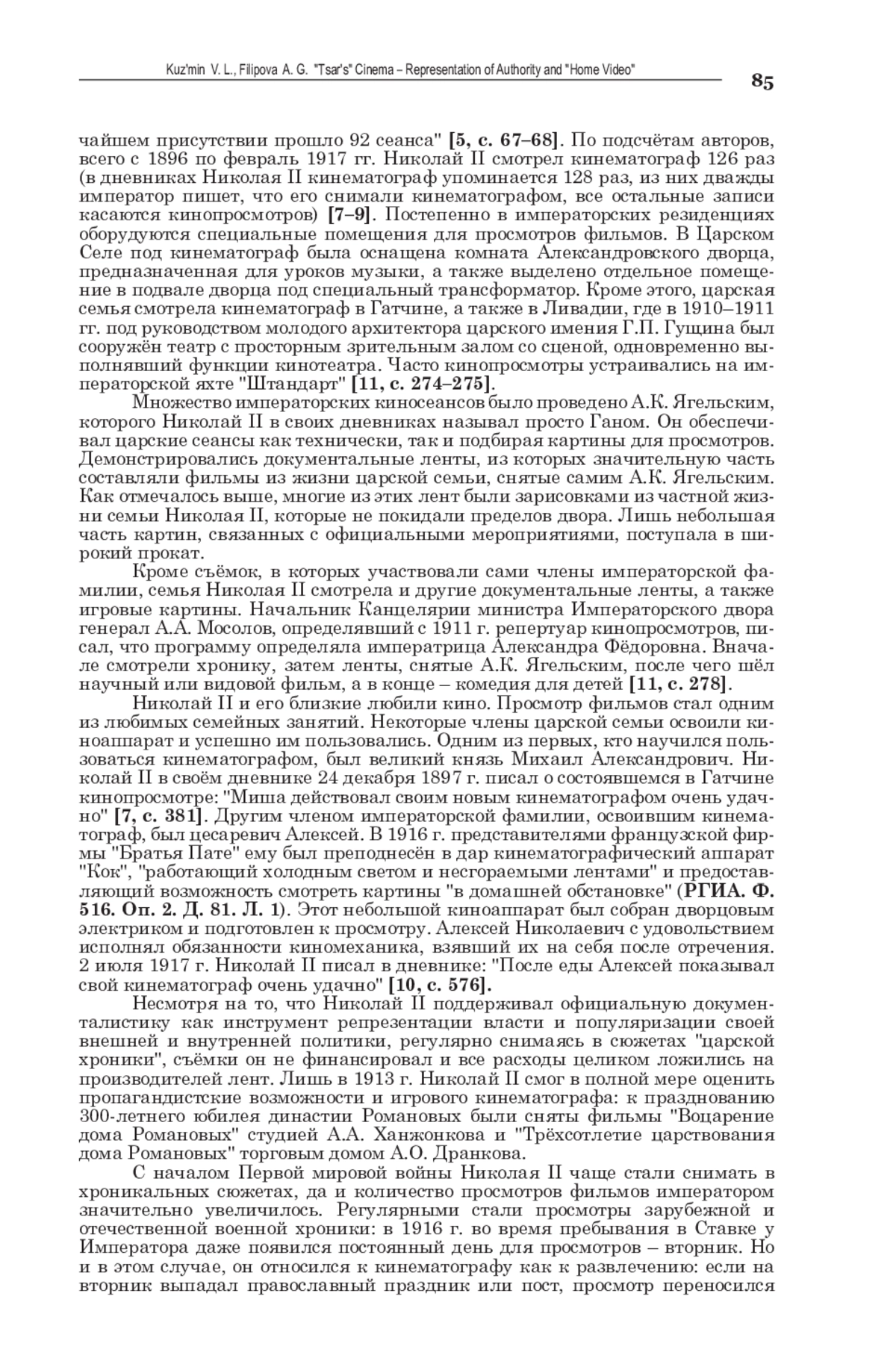 Kuz'min V. L., Filipova A. G. "Tsar's" Cinema – Representation of Authority and "Home Video"

85

чайшем присутствии прошло 92 сеанса" [5, с. 67–68]. По подсчётам авторов, всего с 1896 по февраль 1917 гг. Николай II смотрел кинематограф 126 раз (в дневниках Николая II кинематограф упоминается 128 раз, из них дважды император пишет, что его снимали кинематографом, все остальные записи касаются кинопросмотров) [7–9]. Постепенно в императорских резиденциях оборудуются специальные помещения для просмотров фильмов. В Царском Селе под кинематограф была оснащена комната Александровского дворца, предназначенная для уроков музыки, а также выделено отдельное помещение в подвале дворца под специальный трансформатор. Кроме этого, царская семья смотрела кинематограф в Гатчине, а также в Ливадии, где в 1910–1911 гг. под руководством молодого архитектора царского имения Г.П. Гущина был сооружён театр с просторным зрительным залом со сценой, одновременно выполнявший функции кинотеатра. Часто кинопросмотры устраивались на императорской яхте "Штандарт" [11, с. 274–275].

Множество императорских киносеансов было проведено А.К. Ягельским, которого Николай II в своих дневниках называл просто Ганом. Он обеспечивал царские сеансы как технически, так и подбирая картины для просмотров. Демонстрировались документальные ленты, из которых значительную часть составляли фильмы из жизни царской семьи, снятые самим А.К. Ягельским. Как отмечалось выше, многие из этих лент были зарисовками из частной жизни семьи Николая II, которые не покидали пределов двора. Лишь небольшая часть картин, связанных с официальными мероприятиями, поступала в широкий прокат.

Кроме съёмок, в которых участвовали сами члены императорской фамилии, семья Николая II смотрела и другие документальные ленты, а также игровые картины. Начальник Канцелярии министра Императорского двора генерал А.А. Мосолов, определявший с 1911 г. репертуар кинопросмотров, писал, что программу определяла императрица Александра Фёдоровна. Вначале смотрели хронику, затем ленты, снятые А.К. Ягельским, после чего шёл научный или видовой фильм, а в конце – комедия для детей [11, с. 278].

Николай II и его близкие любили кино. Просмотр фильмов стал одним из любимых семейных занятий. Некоторые члены царской семьи освоили киноаппарат и успешно им пользовались. Одним из первых, кто научился пользоваться кинематографом, был великий князь Михаил Александрович. Николай II в своём дневнике 24 декабря 1897 г. писал о состоявшемся в Гатчине кинопросмотре: "Миша действовал своим новым кинематографом очень удачно" [7, с. 381]. Другим членом императорской фамилии, освоившим кинематограф, был цесаревич Алексей. В 1916 г. представителями французской фирмы "Братья Пате" ему был преподнесён в дар кинематографический аппарат "Кок", "работающий холодным светом и несгораемыми лентами" и предоставляющий возможность смотреть картины "в домашней обстановке" (РГИА. Ф. 516. Оп. 2. Д. 81. Л. 1). Этот небольшой киноаппарат был собран дворцовым электриком и подготовлен к просмотру. Алексей Николаевич с удовольствием исполнял обязанности киномеханика, взявший их на себя после отречения. 2 июля 1917 г. Николай II писал в дневнике: "После еды Алексей показывал свой кинематограф очень удачно" [10, с. 576].

Несмотря на то, что Николай II поддерживал официальную документалистику как инструмент репрезентации власти и популяризации своей внешней и внутренней политики, регулярно снимаясь в сюжетах "царской хроники", съёмки он не финансировал и все расходы целиком ложились на производителей лент. Лишь в 1913 г. Николай II смог в полной мере оценить пропагандистские возможности и игрового кинематографа: к празднованию 300-летнего юбилея династии Романовых были сняты фильмы "Воцарение дома Романовых" студией А.А. Ханжонкова и "Трёхсотлетие царствования дома Романовых" торговым домом А.О. Дранкова.

С началом Первой мировой войны Николая II чаще стали снимать в хроникальных сюжетах, да и количество просмотров фильмов императором значительно увеличилось. Регулярными стали просмотры зарубежной и отечественной военной хроники: в 1916 г. во время пребывания в Ставке у Императора даже появился постоянный день для просмотров – вторник. Но и в этом случае, он относился к кинематографу как к развлечению: если на вторник выпадал православный праздник или пост, просмотр переносился